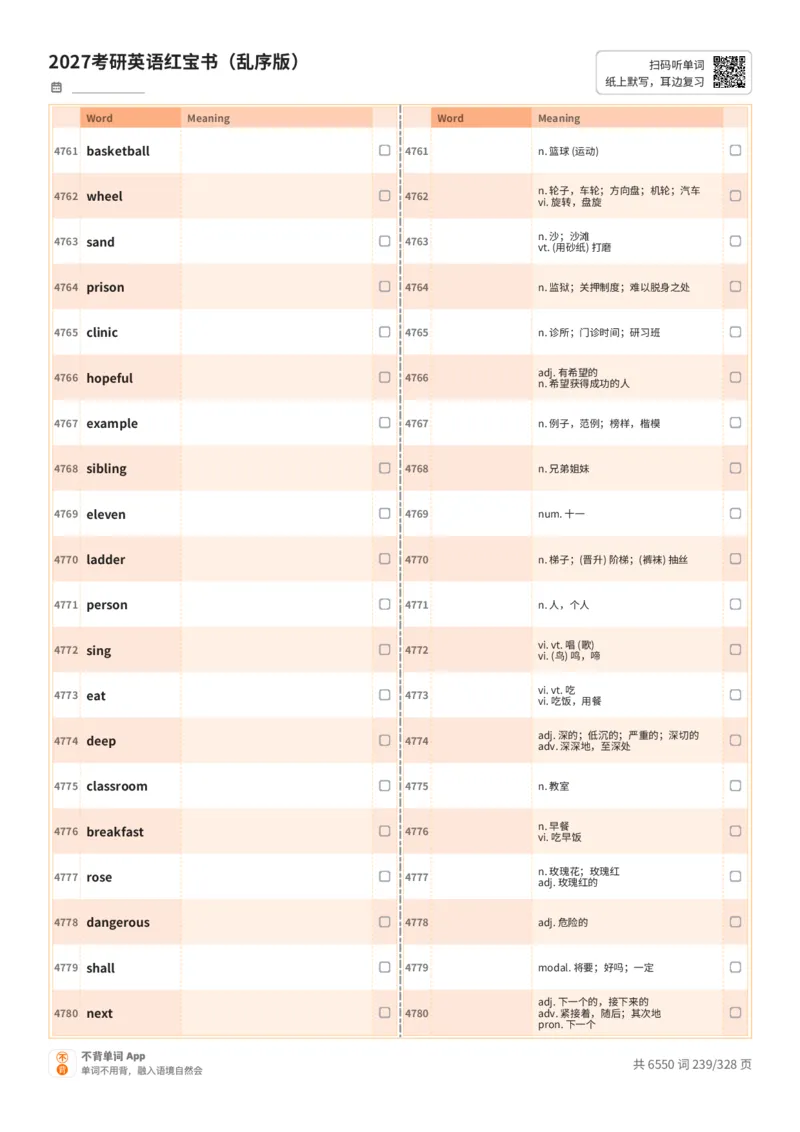 2027考研英语红宝书（乱序版）

扫码听单词
纸上默写，耳边复习

| | Word | Meaning | |
|---|---|---|---|
| 4761 | basketball | | ☐ |
| 4762 | wheel | | ☐ |
| 4763 | sand | | ☐ |
| 4764 | prison | | ☐ |
| 4765 | clinic | | ☐ |
| 4766 | hopeful | | ☐ |
| 4767 | example | | ☐ |
| 4768 | sibling | | ☐ |
| 4769 | eleven | | ☐ |
| 4770 | ladder | | ☐ |
| 4771 | person | | ☐ |
| 4772 | sing | | ☐ |
| 4773 | eat | | ☐ |
| 4774 | deep | | ☐ |
| 4775 | classroom | | ☐ |
| 4776 | breakfast | | ☐ |
| 4777 | rose | | ☐ |
| 4778 | dangerous | | ☐ |
| 4779 | shall | | ☐ |
| 4780 | next | | ☐ |

| | Word | Meaning | |
|---|---|---|---|
| 4761 | | n. 篮球 (运动) | ☐ |
| 4762 | | n. 轮子，车轮；方向盘；机轮；汽车 vi. 旋转，盘旋 | ☐ |
| 4763 | | n. 沙；沙滩 vt. (用砂纸) 打磨 | ☐ |
| 4764 | | n. 监狱；关押制度；难以脱身之处 | ☐ |
| 4765 | | n. 诊所；门诊时间；研习班 | ☐ |
| 4766 | | adj. 有希望的 n. 希望获得成功的人 | ☐ |
| 4767 | | n. 例子，范例；榜样，楷模 | ☐ |
| 4768 | | n. 兄弟姐妹 | ☐ |
| 4769 | | num. 十一 | ☐ |
| 4770 | | n. 梯子；(晋升) 阶梯；(裤袜) 抽丝 | ☐ |
| 4771 | | n. 人，个人 | ☐ |
| 4772 | | vi. vt. 唱 (歌) vi. (鸟) 鸣，啼 | ☐ |
| 4773 | | vi. vt. 吃 vi. 吃饭，用餐 | ☐ |
| 4774 | | adj. 深的；低沉的；严重的；深切的 adv. 深深地，至深处 | ☐ |
| 4775 | | n. 教室 | ☐ |
| 4776 | | n. 早餐 vi. 吃早饭 | ☐ |
| 4777 | | n. 玫瑰花；玫瑰红 adj. 玫瑰红的 | ☐ |
| 4778 | | adj. 危险的 | ☐ |
| 4779 | | modal. 将要；好吗；一定 | ☐ |
| 4780 | | adj. 下一个的，接下来的 adv. 紧接着，随后；其次地 pron. 下一个 | ☐ |

不背单词 App
单词不用背，融入语境自然会

共 6550 词 239/328 页